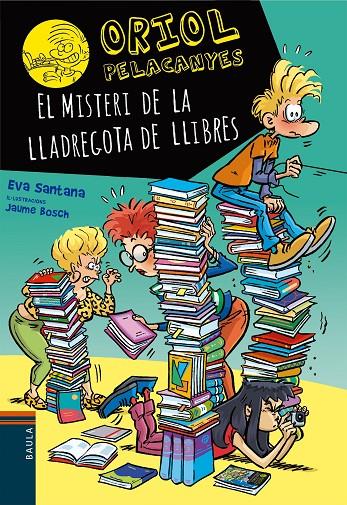 ORIOL
PELACANYES

EL MISTERI DE LA LLADREGOTA DE LLIBRES

Eva Santana
IL·LUSTRACIONS
Jaume Bosch

BAULA